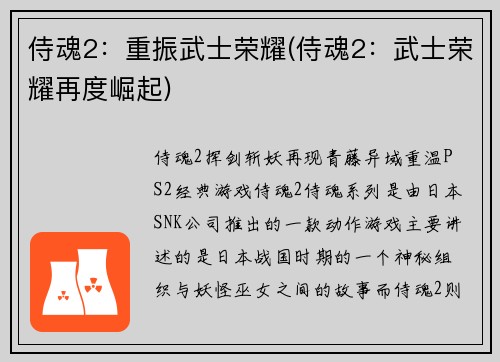 侍魂2：重振武士荣耀(侍魂2：武士荣耀再度崛起)

侍魂2挥剑斩妖再现青藤异域重温PS2经典游戏侍魂2侍魂系列是由日本SNK公司推出的一款动作游戏主要讲述的是日本战国时期的一个神秘组织与妖怪巫女之间的故事而侍魂2则